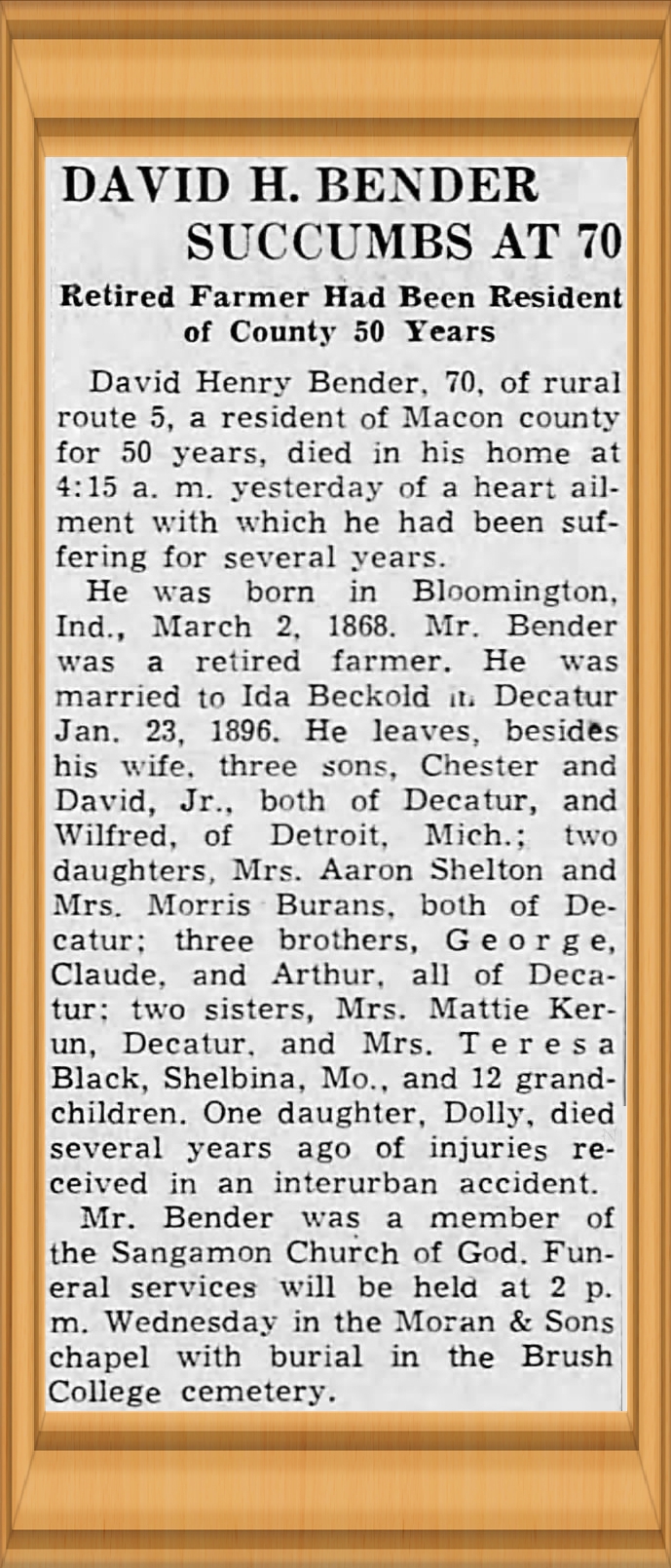 DAVID H. BENDER SUCCUMBS AT 70

Retired Farmer Had Been Resident of County 50 Years

David Henry Bender, 70, of rural route 5, a resident of Macon county for 50 years, died in his home at 4:15 a. m. yesterday of a heart ailment with which he had been suffering for several years.

He was born in Bloomington, Ind., March 2, 1868. Mr. Bender was a retired farmer. He was married to Ida Beckold in Decatur Jan. 23, 1896. He leaves, besides his wife, three sons, Chester and David, Jr., both of Decatur, and Wilfred, of Detroit, Mich.; two daughters, Mrs. Aaron Shelton and Mrs. Morris Burans, both of Decatur; three brothers, George, Claude, and Arthur, all of Decatur; two sisters, Mrs. Mattie Kerun, Decatur, and Mrs. Teresa Black, Shelbina, Mo., and 12 grandchildren. One daughter, Dolly, died several years ago of injuries received in an interurban accident.

Mr. Bender was a member of the Sangamon Church of God. Funeral services will be held at 2 p. m. Wednesday in the Moran & Sons chapel with burial in the Brush College cemetery.